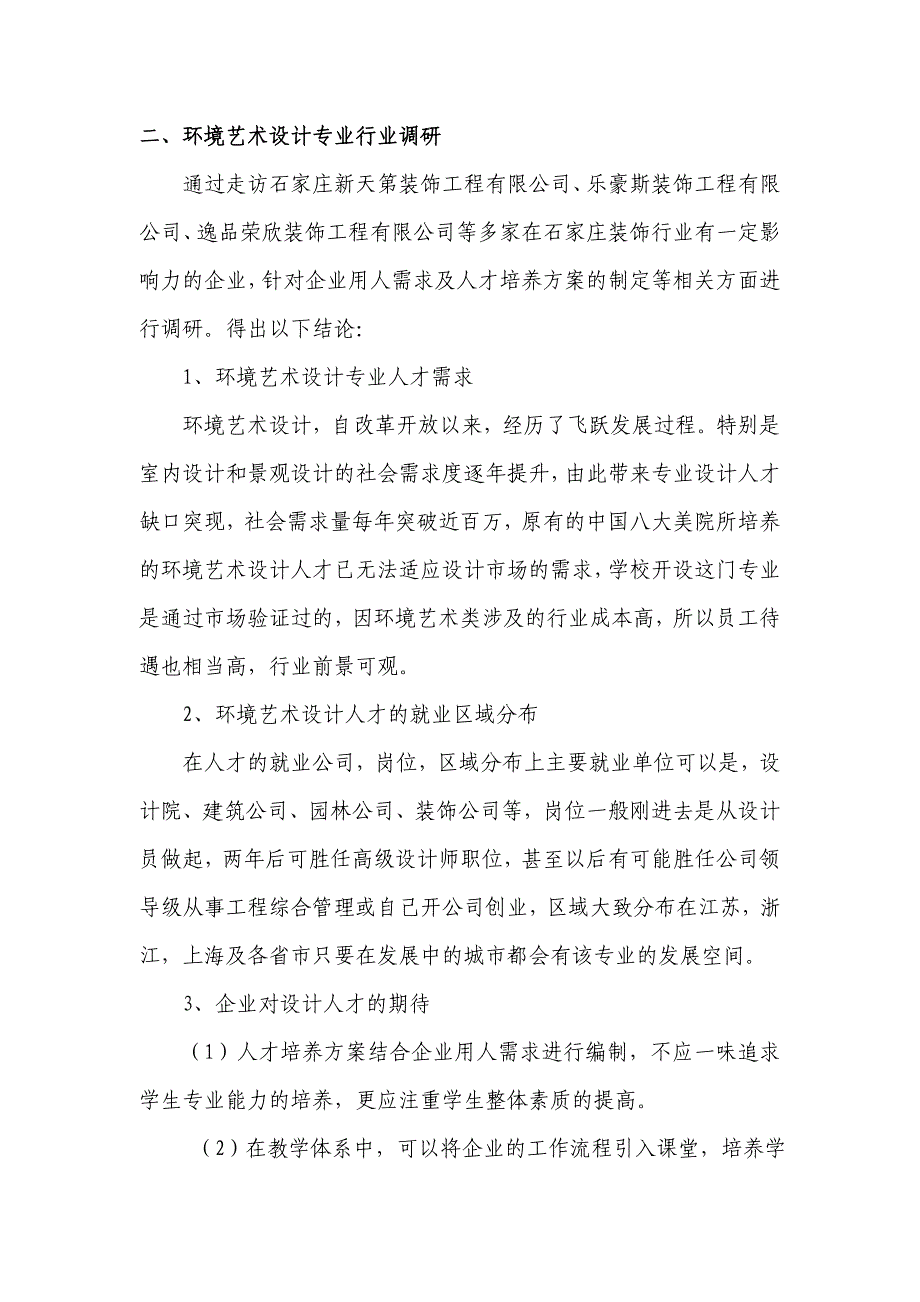 二、环境艺术设计专业行业调研

通过走访石家庄新天第装饰工程有限公司、乐豪斯装饰工程有限公司、逸品荣欣装饰工程有限公司等多家在石家庄装饰行业有一定影响力的企业，针对企业用人需求及人才培养方案的制定等相关方面进行调研。得出以下结论:

1、环境艺术设计专业人才需求

环境艺术设计，自改革开放以来，经历了飞跃发展过程。特别是室内设计和景观设计的社会需求度逐年提升，由此带来专业设计人才缺口突现，社会需求量每年突破近百万，原有的中国八大美院所培养的环境艺术设计人才已无法适应设计市场的需求，学校开设这门专业是通过市场验证过的，因环境艺术类涉及的行业成本高，所以员工待遇也相当高，行业前景可观。

2、环境艺术设计人才的就业区域分布

在人才的就业公司，岗位，区域分布上主要就业单位可以是，设计院、建筑公司、园林公司、装饰公司等，岗位一般刚进去是从设计员做起，两年后可胜任高级设计师职位，甚至以后有可能胜任公司领导级从事工程综合管理或自己开公司创业，区域大致分布在江苏，浙江，上海及各省市只要在发展中的城市都会有该专业的发展空间。

3、企业对设计人才的期待

（1）人才培养方案结合企业用人需求进行编制，不应一味追求学生专业能力的培养，更应注重学生整体素质的提高。

（2）在教学体系中，可以将企业的工作流程引入课堂，培养学